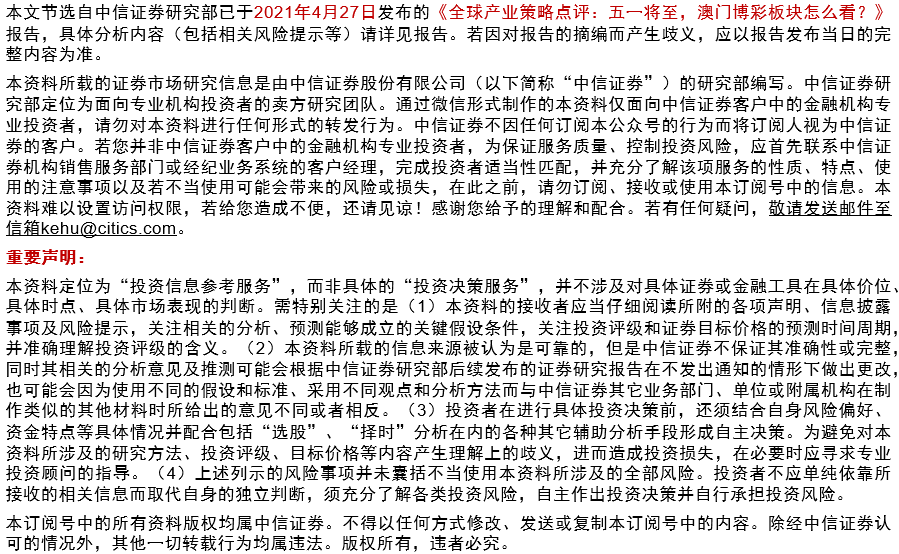 本文节选自中信证券研究部已于2021年4月27日发布的《全球产业策略点评：五一将至，澳门博彩板块怎么看？》报告，具体分析内容（包括相关风险提示等）请详见报告。若因对报告的摘编而产生歧义，应以报告发布当日的完整内容为准。

本资料所载的证券市场研究信息是由中信证券股份有限公司（以下简称“中信证券”）的研究部编写。中信证券研究部定位为面向专业机构投资者的卖方研究团队。通过微信形式制作的本资料仅面向中信证券客户中的金融机构专业投资者，请勿对本资料进行任何形式的转发行为。中信证券不因任何订阅本公众号的行为而将订阅人视为中信证券的客户。若您并非中信证券客户中的金融机构专业投资者，为保证服务质量、控制投资风险，应首先联系中信证券机构销售服务部门或经纪业务系统的客户经理，完成投资者适当性匹配，并充分了解该项服务的性质、特点、使用的注意事项以及若不当使用可能会带来的风险或损失，在此之前，请勿订阅、接收或使用本订阅号中的信息。本资料难以设置访问权限，若给您造成不便，还请见谅！感谢您给予的理解和配合。若有任何疑问，敬请发送邮件至信箱kehu@citics.com。

重要声明：

本资料定位为“投资信息参考服务”，而非具体的“投资决策服务”，并不涉及对具体证券或金融工具在具体价位、具体时点、具体市场表现的判断。需特别关注的是（1）本资料的接收者应当仔细阅读所附的各项声明、信息披露事项及风险提示，关注相关的分析、预测能够成立的关键假设条件，关注投资评级和证券目标价格的预测时间周期，并准确理解投资评级的含义。（2）本资料所载的信息来源被认为是可靠的，但是中信证券不保证其准确性或完整，同时其相关的分析意见及推测可能会根据中信证券研究部后续发布的证券研究报告在不发出通知的情形下做出更改，也可能会因为使用不同的假设和标准、采用不同观点和分析方法而与中信证券其它业务部门、单位或附属机构在制作类似的其他材料时所给出的意见不同或者相反。（3）投资者在进行具体投资决策前，还须结合自身风险偏好、资金特点等具体情况并配合包括“选股”、“择时”分析在内的各种其它辅助分析手段形成自主决策。为避免对本资料所涉及的研究方法、投资评级、目标价格等内容产生理解上的歧义，进而造成投资损失，在必要时应寻求专业投资顾问的指导。（4）上述列示的风险事项并未囊括不当使用本资料所涉及的全部风险。投资者不应单纯依靠所接收的相关信息而取代自身的独立判断，须充分了解各类投资风险，自主作出投资决策并自行承担投资风险。

本订阅号中的所有资料版权均属中信证券。不得以任何方式修改、发送或复制本订阅号中的内容。除经中信证券认可的情况外，其他一切转载行为均属违法。版权所有，违者必究。